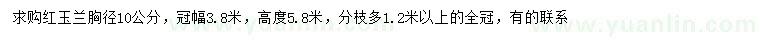 求购红玉兰胸径10公分，冠幅3.8米，高度5.8米，分枝多1.2米以上的全冠，有的联系

www.yuanlin.com